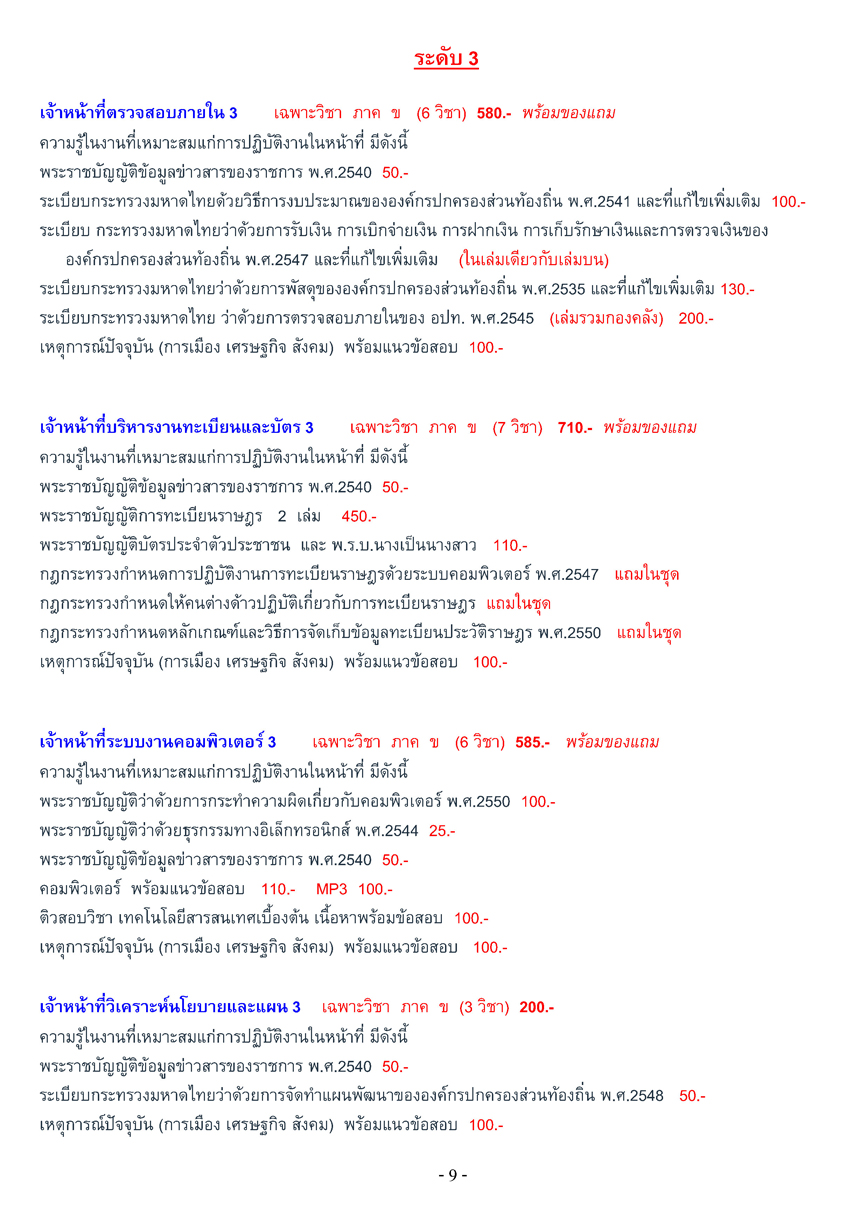 ระดับ 3

เจ้าหน้าที่ตรวจสอบภายใน 3 เฉพาะวิชา ภาค ข (6 วิชา) 580.- พร้อมของแถม
ความรู้ในงานที่เหมาะสมแก่การปฏิบัติงานในหน้าที่ มีดังนี้
พระราชบัญญัติข้อมูลข่าวสารของราชการ พ.ศ.2540 50.-
ระเบียบกระทรวงมหาดไทยด้วยวิธีการงบประมาณขององค์กรปกครองส่วนท้องถิ่น พ.ศ.2541 และที่แก้ไขเพิ่มเติม 100.-
ระเบียบ กระทรวงมหาดไทยว่าด้วยการรับเงิน การเบิกจ่ายเงิน การฝากเงิน การเก็บรักษาเงินและการตรวจเงินขององค์กรปกครองส่วนท้องถิ่น พ.ศ.2547 และที่แก้ไขเพิ่มเติม (ในเล่มเดียวกับเล่มบน)
ระเบียบกระทรวงมหาดไทยว่าด้วยการพัสดุขององค์กรปกครองส่วนท้องถิ่น พ.ศ.2535 และที่แก้ไขเพิ่มเติม 130.-
ระเบียบกระทรวงมหาดไทย ว่าด้วยการตรวจสอบภายในของ อปท. พ.ศ.2545 (เล่มรวมกองคลัง) 200.-
เหตุการณ์ปัจจุบัน (การเมือง เศรษฐกิจ สังคม) พร้อมแนวข้อสอบ 100.-

เจ้าหน้าที่บริหารงานทะเบียนและบัตร 3 เฉพาะวิชา ภาค ข (7 วิชา) 710.- พร้อมของแถม
ความรู้ในงานที่เหมาะสมแก่การปฏิบัติงานในหน้าที่ มีดังนี้
พระราชบัญญัติข้อมูลข่าวสารของราชการ พ.ศ.2540 50.-
พระราชบัญญัติการทะเบียนราษฎร 2 เล่ม 450.-
พระราชบัญญัติบัตรประจำตัวประชาชน และ พ.ร.บ.นางเป็นนางสาว 110.-
กฎกระทรวงกำหนดการปฏิบัติงานการทะเบียนราษฎรด้วยระบบคอมพิวเตอร์ พ.ศ.2547 แถมในชุด
กฎกระทรวงกำหนดให้คนต่างด้าวปฏิบัติเกี่ยวกับการทะเบียนราษฎร แถมในชุด
กฎกระทรวงกำหนดหลักเกณฑ์และวิธีการจัดเก็บข้อมูลทะเบียนประวัติราษฎร พ.ศ.2550 แถมในชุด
เหตุการณ์ปัจจุบัน (การเมือง เศรษฐกิจ สังคม) พร้อมแนวข้อสอบ 100.-

เจ้าหน้าที่ระบบงานคอมพิวเตอร์ 3 เฉพาะวิชา ภาค ข (6 วิชา) 585.- พร้อมของแถม
ความรู้ในงานที่เหมาะสมแก่การปฏิบัติงานในหน้าที่ มีดังนี้
พระราชบัญญัติว่าด้วยการกระทำความผิดเกี่ยวกับคอมพิวเตอร์ พ.ศ.2550 100.-
พระราชบัญญัติว่าด้วยธุรกรรมทางอิเล็กทรอนิกส์ พ.ศ.2544 25.-
พระราชบัญญัติข้อมูลข่าวสารของราชการ พ.ศ.2540 50.-
คอมพิวเตอร์ พร้อมแนวข้อสอบ 110.- MP3 100.-
ติวสอบวิชา เทคโนโลยีสารสนเทศเบื้องต้น เนื้อหาพร้อมข้อสอบ 100.-
เหตุการณ์ปัจจุบัน (การเมือง เศรษฐกิจ สังคม) พร้อมแนวข้อสอบ 100.-

เจ้าหน้าที่วิเคราะห์นโยบายและแผน 3 เฉพาะวิชา ภาค ข (3 วิชา) 200.-
ความรู้ในงานที่เหมาะสมแก่การปฏิบัติงานในหน้าที่ มีดังนี้
พระราชบัญญัติข้อมูลข่าวสารของราชการ พ.ศ.2540 50.-
ระเบียบกระทรวงมหาดไทยว่าด้วยการจัดทำแผนพัฒนาขององค์กรปกครองส่วนท้องถิ่น พ.ศ.2548 50.-
เหตุการณ์ปัจจุบัน (การเมือง เศรษฐกิจ สังคม) พร้อมแนวข้อสอบ 100.-

- 9 -